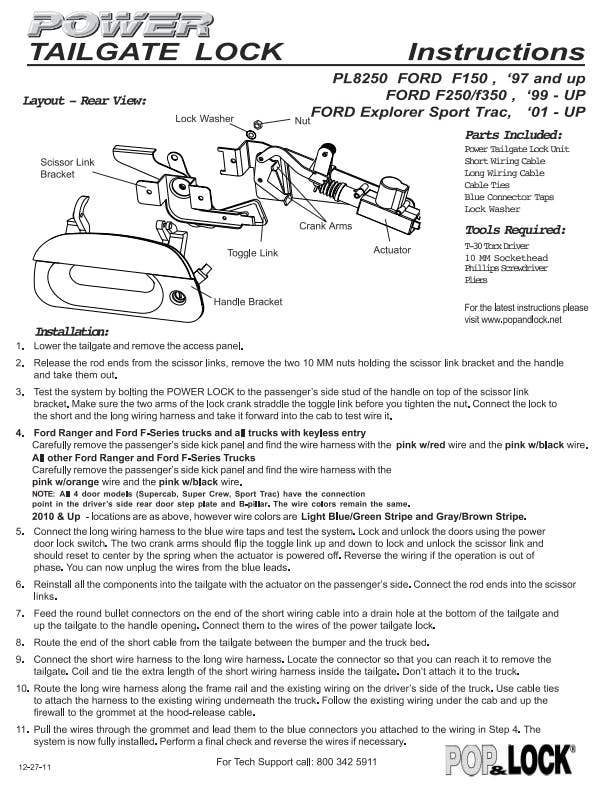 POWER
TAILGATE LOCK Instructions

PL8250 FORD F150 , '97 and up
FORD F250/f350 , '99 - UP
FORD Explorer Sport Trac, '01 - UP

Layout – Rear View:

Lock Washer
Nut
Scissor Link Bracket
Crank Arms
Toggle Link
Actuator
Handle Bracket

Parts Included:
Power Tailgate Lock Unit
Short Wiring Cable
Long Wiring Cable
Cable Ties
Blue Connector Taps
Lock Washer

Tools Required:
T-30 Torx Driver
10 MM Sockethead
Phillips Screwdriver
Pliers

For the latest instructions please visit www.popandlock.net

Installation:
1. Lower the tailgate and remove the access panel.
2. Release the rod ends from the scissor links, remove the two 10 MM nuts holding the scissor link bracket and the handle and take them out.
3. Test the system by bolting the POWER LOCK to the passenger's side stud of the handle on top of the scissor link bracket. Make sure the two arms of the lock crank straddle the toggle link before you tighten the nut. Connect the lock to the short and the long wiring harness and take it forward into the cab to test wire it.
4. Ford Ranger and Ford F-Series trucks and all trucks with keyless entry
Carefully remove the passenger's side kick panel and find the wire harness with the pink w/red wire and the pink w/black wire.
All other Ford Ranger and Ford F-Series Trucks
Carefully remove the passenger's side kick panel and find the wire harness with the pink w/orange wire and the pink w/black wire.
NOTE: All 4 door models (Supercab, Super Crew, Sport Trac) have the connection point in the driver's side rear door step plate and B-pillar. The wire colors remain the same.
2010 & Up - locations are as above, however wire colors are Light Blue/Green Stripe and Gray/Brown Stripe.
5. Connect the long wiring harness to the blue wire taps and test the system. Lock and unlock the doors using the power door lock switch. The two crank arms should flip the toggle link up and down to lock and unlock the scissor link and should reset to center by the spring when the actuator is powered off. Reverse the wiring if the operation is out of phase. You can now unplug the wires from the blue leads.
6. Reinstall all the components into the tailgate with the actuator on the passenger's side. Connect the rod ends into the scissor links.
7. Feed the round bullet connectors on the end of the short wiring cable into a drain hole at the bottom of the tailgate and up the tailgate to the handle opening. Connect them to the wires of the power tailgate lock.
8. Route the end of the short cable from the tailgate between the bumper and the truck bed.
9. Connect the short wire harness to the long wire harness. Locate the connector so that you can reach it to remove the tailgate. Coil and tie the extra length of the short wiring harness inside the tailgate. Don't attach it to the truck.
10. Route the long wire harness along the frame rail and the existing wiring on the driver's side of the truck. Use cable ties to attach the harness to the existing wiring underneath the truck. Follow the existing wiring under the cab and up the firewall to the grommet at the hood-release cable.
11. Pull the wires through the grommet and lead them to the blue connectors you attached to the wiring in Step 4. The system is now fully installed. Perform a final check and reverse the wires if necessary.

12-27-11
For Tech Support call: 800 342 5911
POP&LOCK®